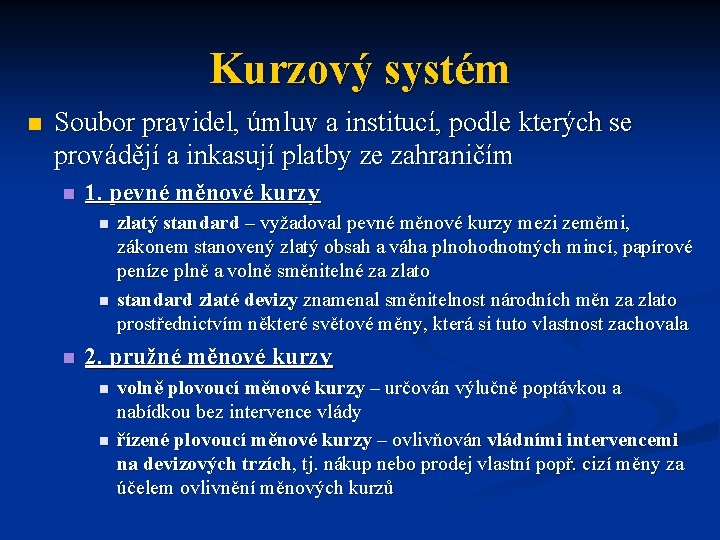 Kurzový systém

Soubor pravidel, úmluv a institucí, podle kterých se provádějí a inkasují platby ze zahraničím

1. pevné měnové kurzy

zlatý standard – vyžadoval pevné měnové kurzy mezi zeměmi, zákonem stanovený zlatý obsah a váha plnohodnotných mincí, papírové peníze plně a volně směnitelné za zlato

standard zlaté devizy znamenal směnitelnost národních měn za zlato prostřednictvím některé světové měny, která si tuto vlastnost zachovala

2. pružné měnové kurzy

volně plovoucí měnové kurzy – určován výlučně poptávkou a nabídkou bez intervence vlády

řízené plovoucí měnové kurzy – ovlivňován vládními intervencemi na devizových trzích, tj. nákup nebo prodej vlastní popř. cizí měny za účelem ovlivnění měnových kurzů